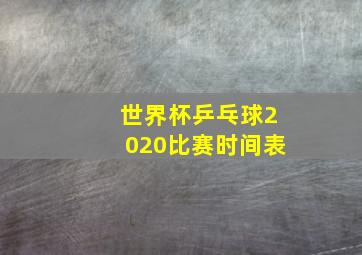 世界杯乒乓球2020比赛时间表